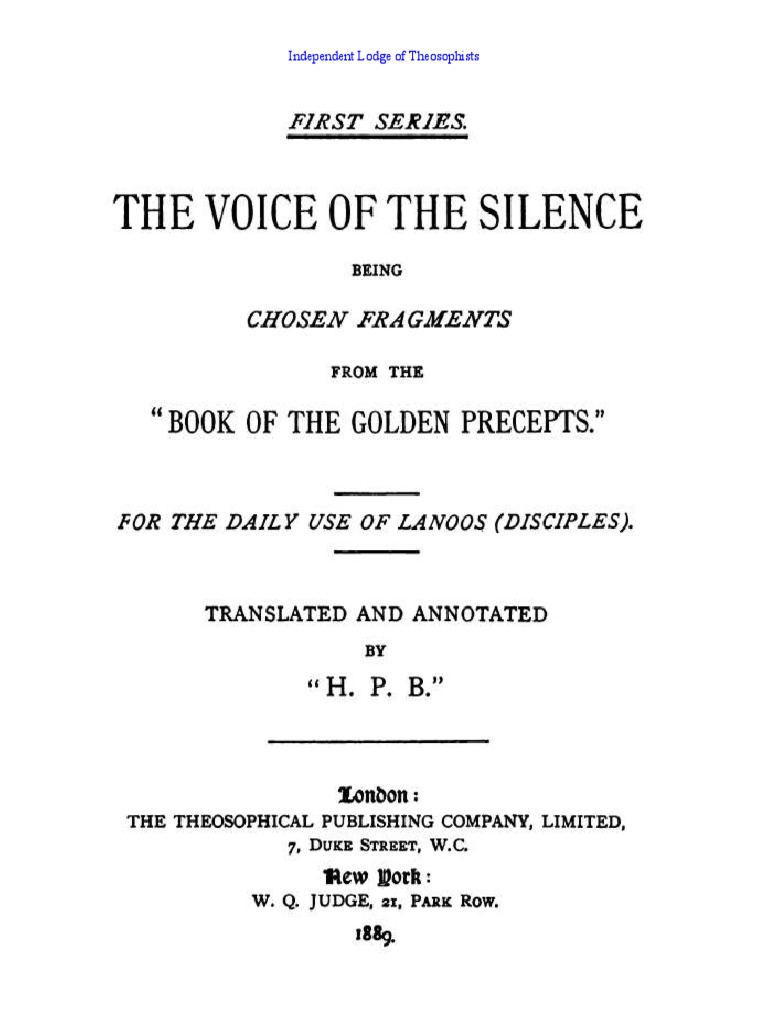 Independent Lodge of Theosophists

FIRST SERIES.

THE VOICE OF THE SILENCE

BEING

CHOSEN FRAGMENTS

FROM THE

"BOOK OF THE GOLDEN PRECEPTS."

FOR THE DAILY USE OF LANOOS (DISCIPLES).

TRANSLATED AND ANNOTATED

BY

"H. P. B."

London:

THE THEOSOPHICAL PUBLISHING COMPANY, LIMITED,

7, DUKE STREET, W.C.

New York:

W. Q. JUDGE, 21, PARK ROW.

1889.